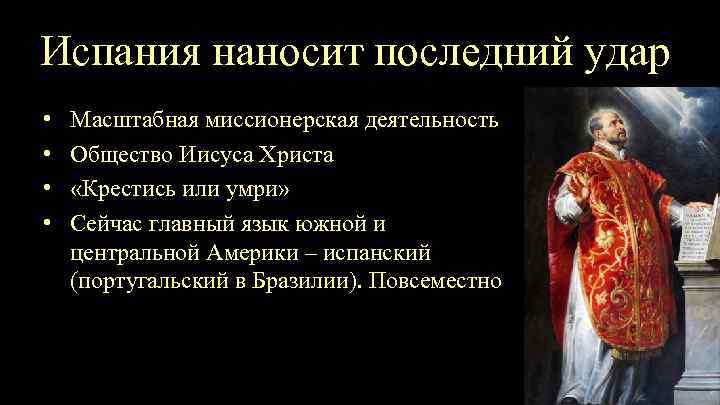 Испания наносит последний удар

• Масштабная миссионерская деятельность
• Общество Иисуса Христа
• «Крестись или умри»
• Сейчас главный язык южной и центральной Америки – испанский (португальский в Бразилии). Повсеместно